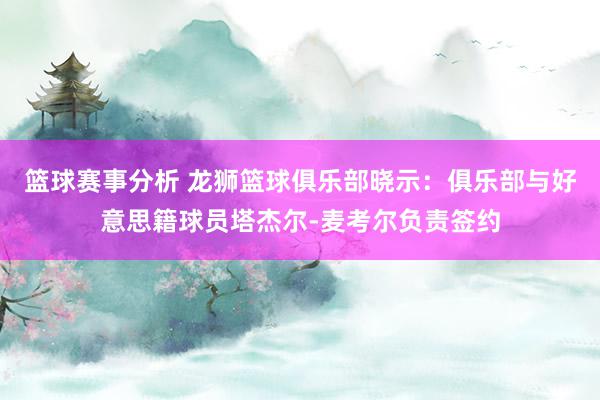 篮球赛事分析 龙狮篮球俱乐部晓示：俱乐部与好意思籍球员塔杰尔-麦考尔负责签约